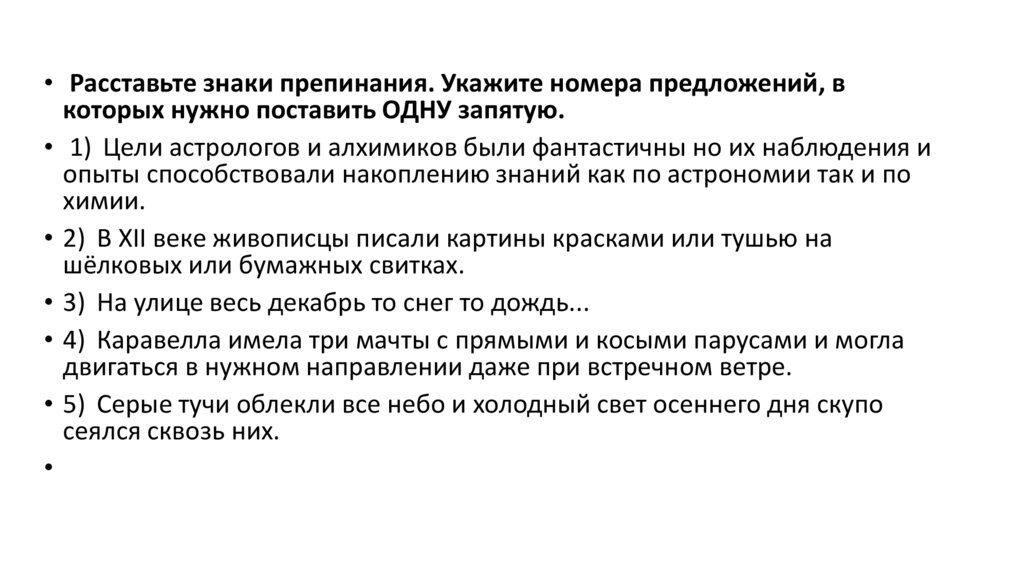 • Расставьте знаки препинания. Укажите номера предложений, в которых нужно поставить ОДНУ запятую.

• 1) Цели астрологов и алхимиков были фантастичны но их наблюдения и опыты способствовали накоплению знаний как по астрономии так и по химии.

• 2) В XII веке живописцы писали картины красками или тушью на шёлковых или бумажных свитках.

• 3) На улице весь декабрь то снег то дождь...

• 4) Каравелла имела три мачты с прямыми и косыми парусами и могла двигаться в нужном направлении даже при встречном ветре.

• 5) Серые тучи облекли все небо и холодный свет осеннего дня скупо сеялся сквозь них.

•